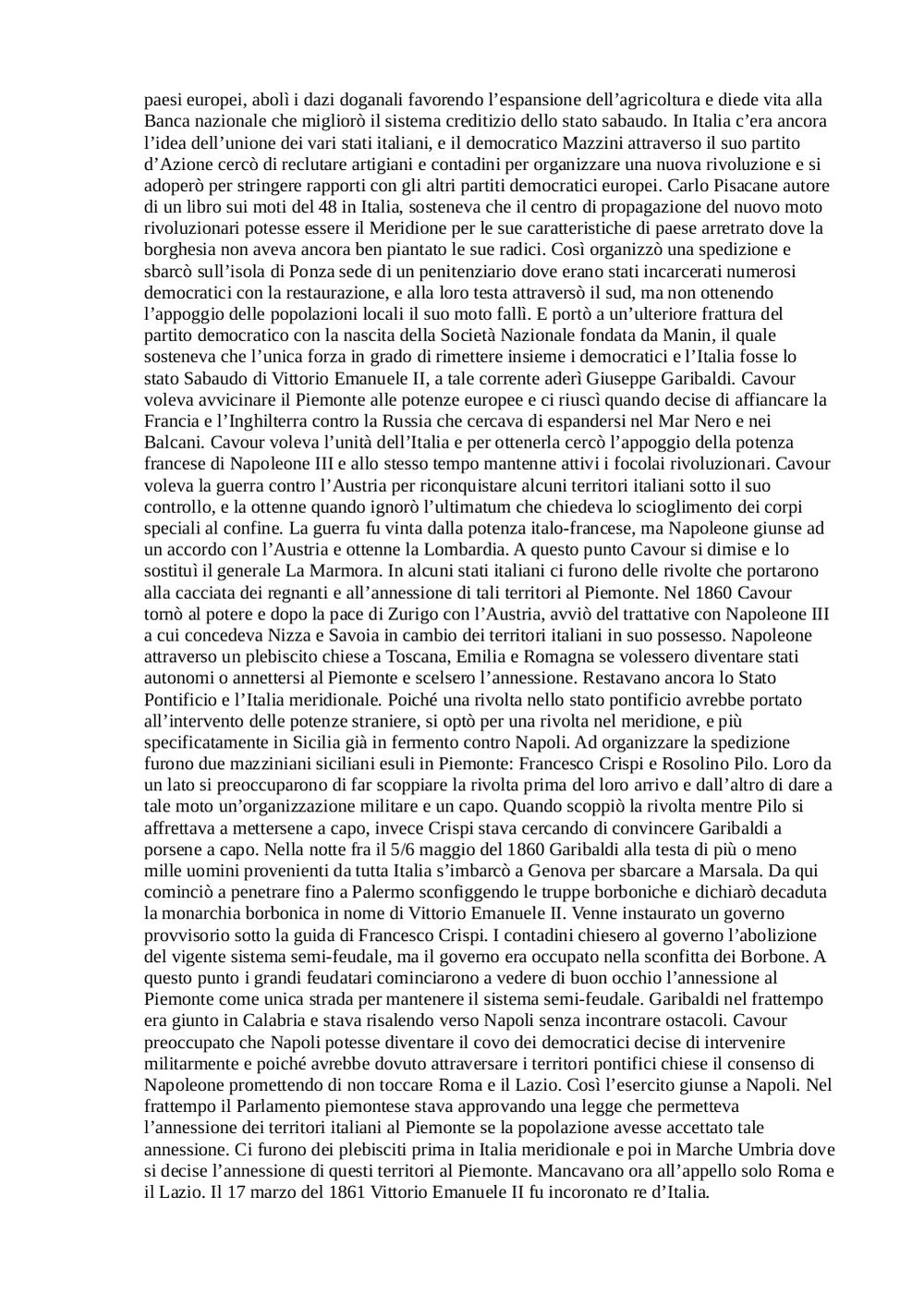 paesi europei, abolì i dazi doganali favorendo l’espansione dell’agricoltura e diede vita alla Banca nazionale che migliorò il sistema creditizio dello stato sabaudo. In Italia c’era ancora l’idea dell’unione dei vari stati italiani, e il democratico Mazzini attraverso il suo partito d’Azione cercò di reclutare artigiani e contadini per organizzare una nuova rivoluzione e si adoperò per stringere rapporti con gli altri partiti democratici europei. Carlo Pisacane autore di un libro sui moti del 48 in Italia, sosteneva che il centro di propagazione del nuovo moto rivoluzionari potesse essere il Meridione per le sue caratteristiche di paese arretrato dove la borghesia non aveva ancora ben piantato le sue radici. Così organizzò una spedizione e sbarcò sull’isola di Ponza sede di un penitenziario dove erano stati incarcerati numerosi democratici con la restaurazione, e alla loro testa attraversò il sud, ma non ottenendo l’appoggio delle popolazioni locali il suo moto fallì. E portò a un’ulteriore frattura del partito democratico con la nascita della Società Nazionale fondata da Manin, il quale sosteneva che l’unica forza in grado di rimettere insieme i democratici e l’Italia fosse lo stato Sabaudo di Vittorio Emanuele II, a tale corrente aderì Giuseppe Garibaldi. Cavour voleva avvicinare il Piemonte alle potenze europee e ci riuscì quando decise di affiancare la Francia e l’Inghilterra contro la Russia che cercava di espandersi nel Mar Nero e nei Balcani. Cavour voleva l’unità dell’Italia e per ottenerla cercò l’appoggio della potenza francese di Napoleone III e allo stesso tempo mantenne attivi i focolai rivoluzionari. Cavour voleva la guerra contro l’Austria per riconquistare alcuni territori italiani sotto il suo controllo, e la ottenne quando ignorò l’ultimatum che chiedeva lo scioglimento dei corpi speciali al confine. La guerra fu vinta dalla potenza italo-francese, ma Napoleone giunse ad un accordo con l’Austria e ottenne la Lombardia. A questo punto Cavour si dimise e lo sostituì il generale La Marmora. In alcuni stati italiani ci furono delle rivolte che portarono alla cacciata dei regnanti e all’annessione di tali territori al Piemonte. Nel 1860 Cavour tornò al potere e dopo la pace di Zurigo con l’Austria, avviò del trattative con Napoleone III a cui concedeva Nizza e Savoia in cambio dei territori italiani in suo possesso. Napoleone attraverso un plebiscito chiese a Toscana, Emilia e Romagna se volessero diventare stati autonomi o annettersi al Piemonte e scelsero l’annessione. Restavano ancora lo Stato Pontificio e l’Italia meridionale. Poiché una rivolta nello stato pontificio avrebbe portato all’intervento delle potenze straniere, si optò per una rivolta nel meridione, e più specificatamente in Sicilia già in fermento contro Napoli. Ad organizzare la spedizione furono due mazziniani siciliani esuli in Piemonte: Francesco Crispi e Rosolino Pilo. Loro da un lato si preoccuparono di far scoppiare la rivolta prima del loro arrivo e dall’altro di dare a tale moto un’organizzazione militare e un capo. Quando scoppiò la rivolta mentre Pilo si affrettava a mettersene a capo, invece Crispi stava cercando di convincere Garibaldi a porsene a capo. Nella notte fra il 5/6 maggio del 1860 Garibaldi alla testa di più o meno mille uomini provenienti da tutta Italia s’imbarcò a Genova per sbarcare a Marsala. Da qui cominciò a penetrare fino a Palermo sconfiggendo le truppe borboniche e dichiarò decaduta la monarchia borbonica in nome di Vittorio Emanuele II. Venne instaurato un governo provvisorio sotto la guida di Francesco Crispi. I contadini chiesero al governo l’abolizione del vigente sistema semi-feudale, ma il governo era occupato nella sconfitta dei Borbone. A questo punto i grandi feudatari cominciarono a vedere di buon occhio l’annessione al Piemonte come unica strada per mantenere il sistema semi-feudale. Garibaldi nel frattempo era giunto in Calabria e stava risalendo verso Napoli senza incontrare ostacoli. Cavour preoccupato che Napoli potesse diventare il covo dei democratici decise di intervenire militarmente e poiché avrebbe dovuto attraversare i territori pontifici chiese il consenso di Napoleone promettendo di non toccare Roma e il Lazio. Così l’esercito giunse a Napoli. Nel frattempo il Parlamento piemontese stava approvando una legge che permetteva l’annessione dei territori italiani al Piemonte se la popolazione avesse accettato tale annessione. Ci furono dei plebisciti prima in Italia meridionale e poi in Marche Umbria dove si decise l’annessione di questi territori al Piemonte. Mancavano ora all’appello solo Roma e il Lazio. Il 17 marzo del 1861 Vittorio Emanuele II fu incoronato re d’Italia.